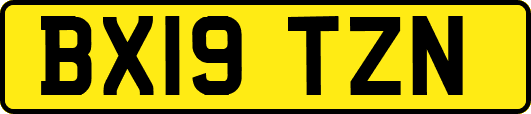 BX19 TZN